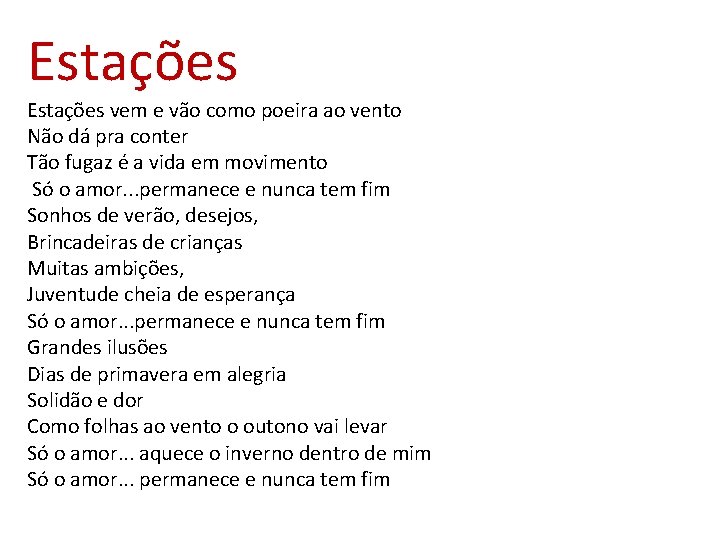 Estações

Estações vem e vão como poeira ao vento
Não dá pra conter
Tão fugaz é a vida em movimento
Só o amor...permanece e nunca tem fim
Sonhos de verão, desejos,
Brincadeiras de crianças
Muitas ambições,
Juventude cheia de esperança
Só o amor...permanece e nunca tem fim
Grandes ilusões
Dias de primavera em alegria
Solidão e dor
Como folhas ao vento o outono vai levar
Só o amor... aquece o inverno dentro de mim
Só o amor... permanece e nunca tem fim